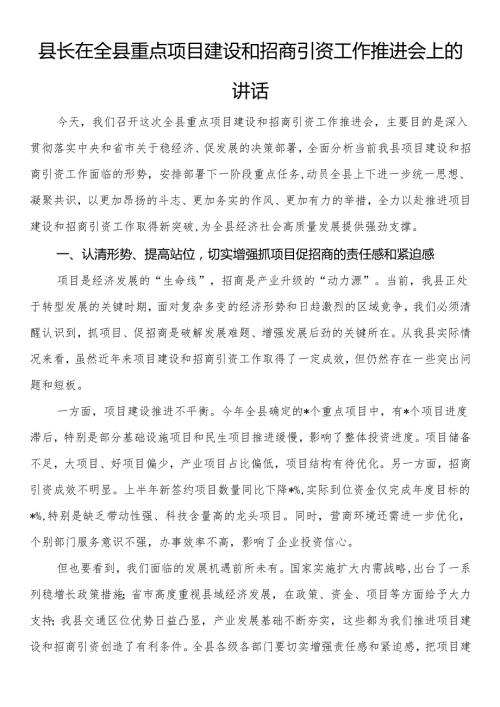 县长在全县重点项目建设和招商引资工作推进会上的讲话

今天，我们召开这次全县重点项目建设和招商引资工作推进会，主要目的是深入贯彻落实中央和省市关于稳经济、促发展的决策部署，全面分析当前我县项目建设和招商引资工作面临的形势，安排部署下一阶段重点任务，动员全县上下进一步统一思想、凝聚共识，以更加昂扬的斗志、更加务实的作风、更加有力的举措，全力以赴推进项目建设和招商引资工作取得新突破，为全县经济社会高质量发展提供强劲支撑。

一、认清形势、提高站位，切实增强抓项目促招商的责任感和紧迫感

项目是经济发展的“生命线”，招商是产业升级的“动力源”。当前，我县正处于转型发展的关键时期，面对复杂多变的经济形势和日趋激烈的区域竞争，我们必须清醒认识到，抓项目、促招商是破解发展难题、增强发展后劲的关键所在。从我县实际情况来看，虽然近年来项目建设和招商引资工作取得了一定成效，但仍然存在一些突出问题和短板。

一方面，项目建设推进不平衡。今年全县确定的*个重点项目中，有*个项目进度滞后，特别是部分基础设施项目和民生项目推进缓慢，影响了整体投资进度。项目储备不足，大项目、好项目偏少，产业项目占比偏低，项目结构有待优化。另一方面，招商引资成效不明显。上半年新签约项目数量同比下降*%，实际到位资金仅完成年度目标的*%，特别是缺乏带动性强、科技含量高的龙头项目。同时，营商环境还需进一步优化，个别部门服务意识不强，办事效率不高，影响了企业投资信心。

但也要看到，我们面临的发展机遇前所未有。国家实施扩大内需战略，出台了一系列稳增长政策措施；省市高度重视县域经济发展，在政策、资金、项目等方面给予大力支持；我县交通区位优势日益凸显，产业发展基础不断夯实，这些都为我们推进项目建设和招商引资创造了有利条件。全县各级各部门要切实增强责任感和紧迫感，把项目建